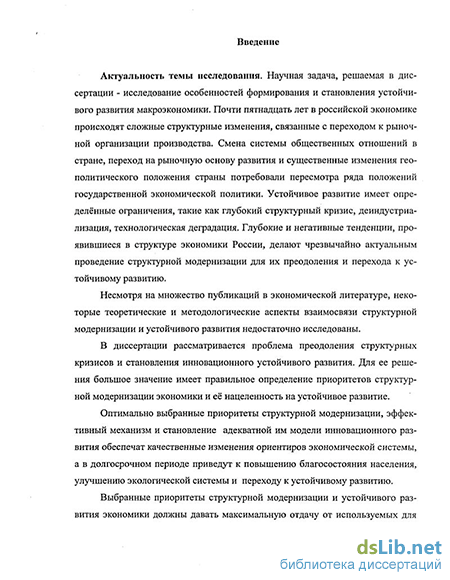 Введение

Актуальность темы исследования. Научная задача, решаемая в диссертации - исследование особенностей формирования и становления устойчивого развития макроэкономики. Почти пятнадцать лет в российской экономике происходят сложные структурные изменения, связанные с переходом к рыночной организации производства. Смена системы общественных отношений в стране, переход на рыночную основу развития и существенные изменения геополитического положения страны потребовали пересмотра ряда положений государственной экономической политики. Устойчивое развитие имеет определённые ограничения, такие как глубокий структурный кризис, деиндустриализация, технологическая деградация. Глубокие и негативные тенденции, проявившиеся в структуре экономики России, делают чрезвычайно актуальным проведение структурной модернизации для их преодоления и перехода к устойчивому развитию.

Несмотря на множество публикаций в экономической литературе, некоторые теоретические и методологические аспекты взаимосвязи структурной модернизации и устойчивого развития недостаточно исследованы.

В диссертации рассматривается проблема преодоления структурных кризисов и становления инновационного устойчивого развития. Для ее решения большое значение имеет правильное определение приоритетов структурной модернизации экономики и её нацеленность на устойчивое развитие.

Оптимально выбранные приоритеты структурной модернизации, эффективный механизм и становление адекватной им модели инновационного развития обеспечат качественные изменения ориентиров экономической системы, а в долгосрочном периоде приведут к повышению благосостояния населения, улучшению экологической системы и переходу к устойчивому развитию.

Выбранные приоритеты структурной модернизации и устойчивого развития экономики должны давать максимальную отдачу от используемых для

dsLib.net
библиотека диссертаций